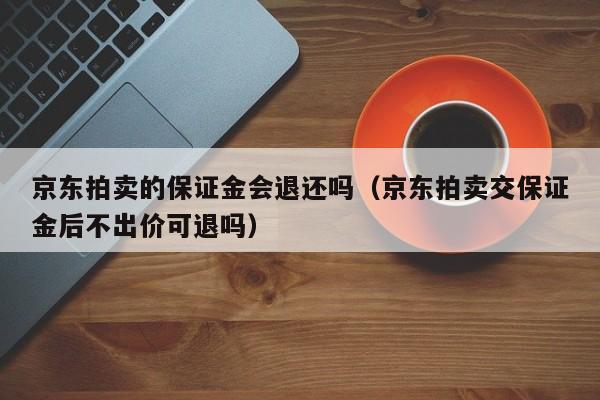 京东拍卖的保证金会退还吗（京东拍卖交保证金后不出价可退吗）